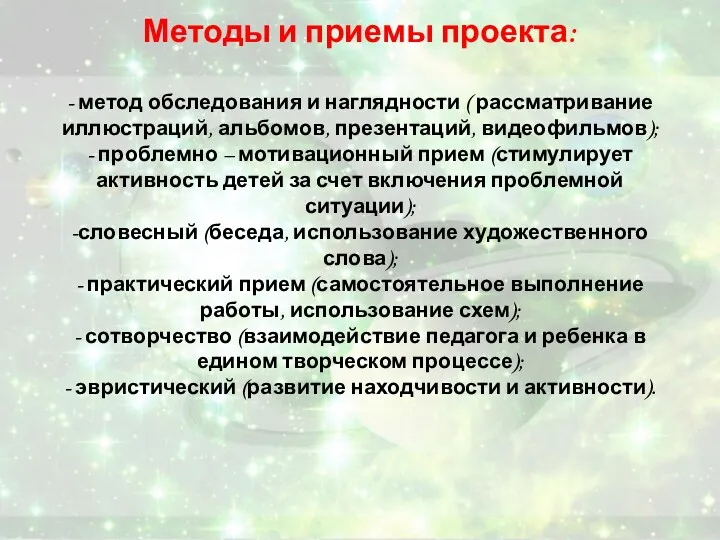 Методы и приемы проекта:

- метод обследования и наглядности ( рассматривание иллюстраций, альбомов, презентаций, видеофильмов);
- проблемно – мотивационный прием (стимулирует активность детей за счет включения проблемной ситуации);
-словесный (беседа, использование художественного слова);
- практический прием (самостоятельное выполнение работы, использование схем);
- сотворчество (взаимодействие педагога и ребенка в едином творческом процессе);
- эвристический (развитие находчивости и активности).